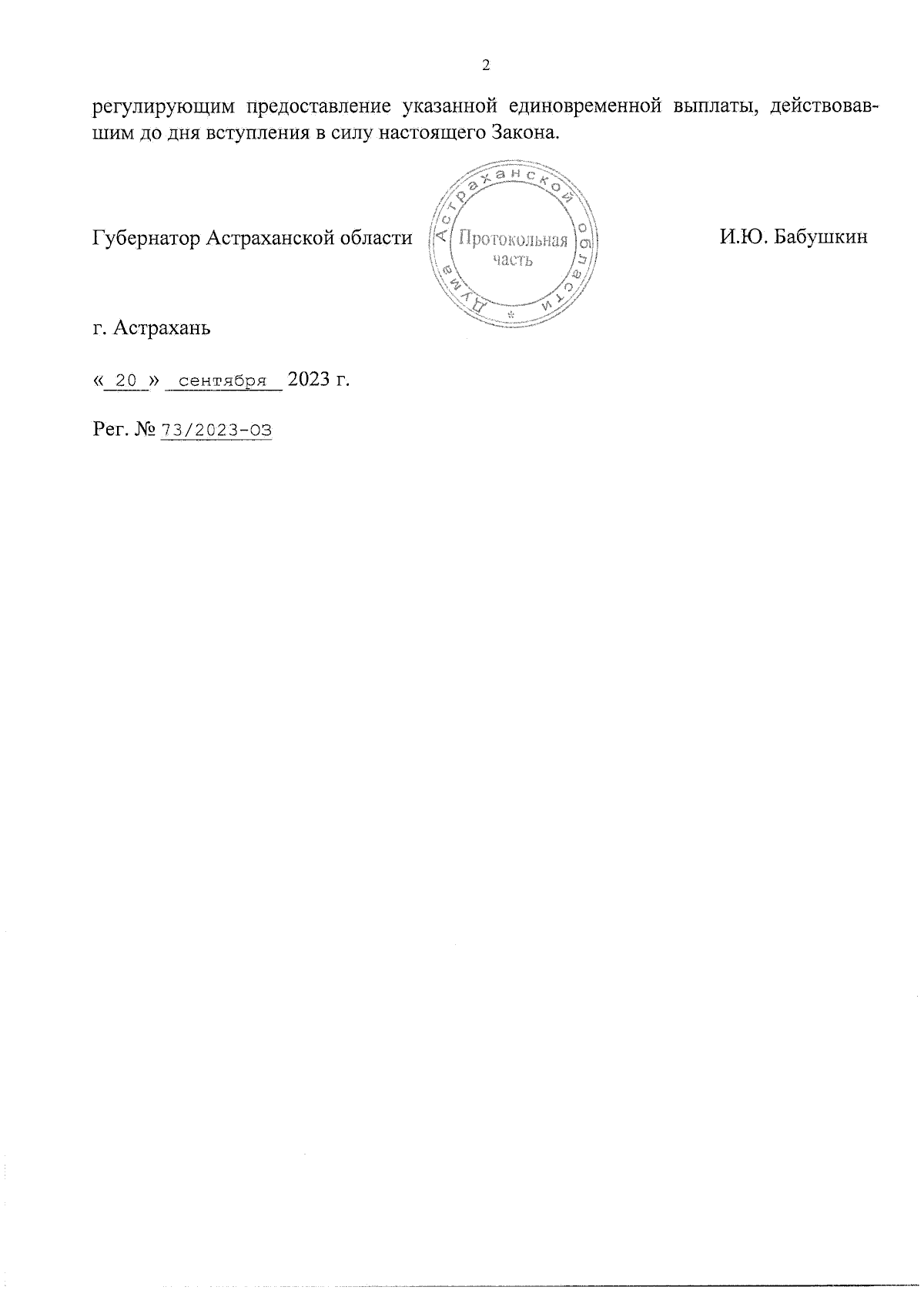 2

регулирующим предоставление указанной единовременной выплаты, действовавшим до дня вступления в силу настоящего Закона.

Губернатор Астраханской области

Дума Астраханской области
Протокольная часть

И.Ю. Бабушкин

г. Астрахань

« 20 » сентября 2023 г.

Рег. № 73/2023-ОЗ